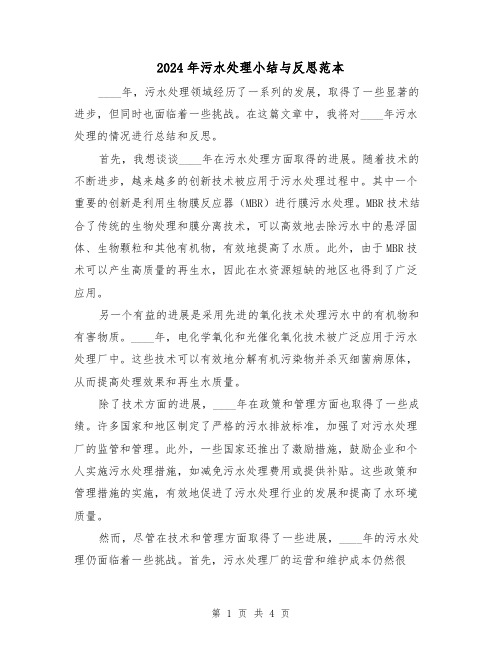 2024年污水处理小结与反思范本

____年，污水处理领域经历了一系列的发展，取得了一些显著的进步，但同时也面临着一些挑战。在这篇文章中，我将对____年污水处理的情况进行总结和反思。

首先，我想谈谈____年在污水处理方面取得的进展。随着技术的不断进步，越来越多的创新技术被应用于污水处理过程中。其中一个重要的创新是利用生物膜反应器（MBR）进行膜污水处理。MBR技术结合了传统的生物处理和膜分离技术，可以高效地去除污水中的悬浮固体、生物颗粒和其他有机物，有效地提高了水质。此外，由于MBR技术可以产生高质量的再生水，因此在水资源短缺的地区也得到了广泛应用。

另一个有益的进展是采用先进的氧化技术处理污水中的有机物和有害物质。____年，电化学氧化和光催化氧化技术被广泛应用于污水处理厂中。这些技术可以有效地分解有机污染物并杀灭细菌病原体，从而提高处理效果和再生水质量。

除了技术方面的进展，____年在政策和管理方面也取得了一些成绩。许多国家和地区制定了严格的污水排放标准，加强了对污水处理厂的监管和管理。此外，一些国家还推出了激励措施，鼓励企业和个人实施污水处理措施，如减免污水处理费用或提供补贴。这些政策和管理措施的实施，有效地促进了污水处理行业的发展和提高了水环境质量。

然而，尽管在技术和管理方面取得了一些进展，____年的污水处理仍面临着一些挑战。首先，污水处理厂的运营和维护成本仍然很

第 1 页 共 4 页